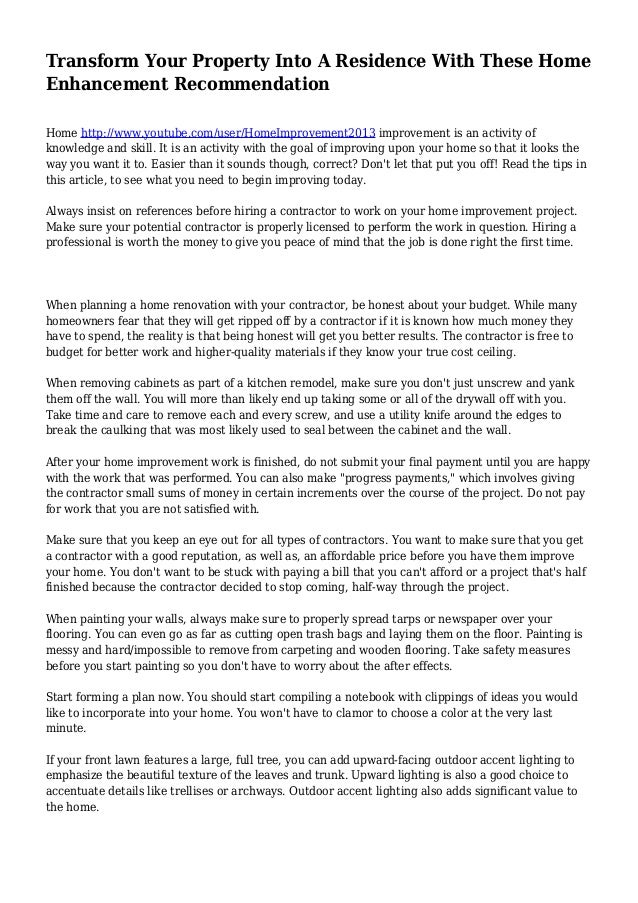 Transform Your Property Into A Residence With These Home Enhancement Recommendation

Home http://www.youtube.com/user/HomeImprovement2013 improvement is an activity of knowledge and skill. It is an activity with the goal of improving upon your home so that it looks the way you want it to. Easier than it sounds though, correct? Don't let that put you off! Read the tips in this article, to see what you need to begin improving today.

Always insist on references before hiring a contractor to work on your home improvement project. Make sure your potential contractor is properly licensed to perform the work in question. Hiring a professional is worth the money to give you peace of mind that the job is done right the first time.

When planning a home renovation with your contractor, be honest about your budget. While many homeowners fear that they will get ripped off by a contractor if it is known how much money they have to spend, the reality is that being honest will get you better results. The contractor is free to budget for better work and higher-quality materials if they know your true cost ceiling.

When removing cabinets as part of a kitchen remodel, make sure you don't just unscrew and yank them off the wall. You will more than likely end up taking some or all of the drywall off with you. Take time and care to remove each and every screw, and use a utility knife around the edges to break the caulking that was most likely used to seal between the cabinet and the wall.

After your home improvement work is finished, do not submit your final payment until you are happy with the work that was performed. You can also make "progress payments," which involves giving the contractor small sums of money in certain increments over the course of the project. Do not pay for work that you are not satisfied with.

Make sure that you keep an eye out for all types of contractors. You want to make sure that you get a contractor with a good reputation, as well as, an affordable price before you have them improve your home. You don't want to be stuck with paying a bill that you can't afford or a project that's half finished because the contractor decided to stop coming, half-way through the project.

When painting your walls, always make sure to properly spread tarps or newspaper over your flooring. You can even go as far as cutting open trash bags and laying them on the floor. Painting is messy and hard/impossible to remove from carpeting and wooden flooring. Take safety measures before you start painting so you don't have to worry about the after effects.

Start forming a plan now. You should start compiling a notebook with clippings of ideas you would like to incorporate into your home. You won't have to clamor to choose a color at the very last minute.

If your front lawn features a large, full tree, you can add upward-facing outdoor accent lighting to emphasize the beautiful texture of the leaves and trunk. Upward lighting is also a good choice to accentuate details like trellises or archways. Outdoor accent lighting also adds significant value to the home.